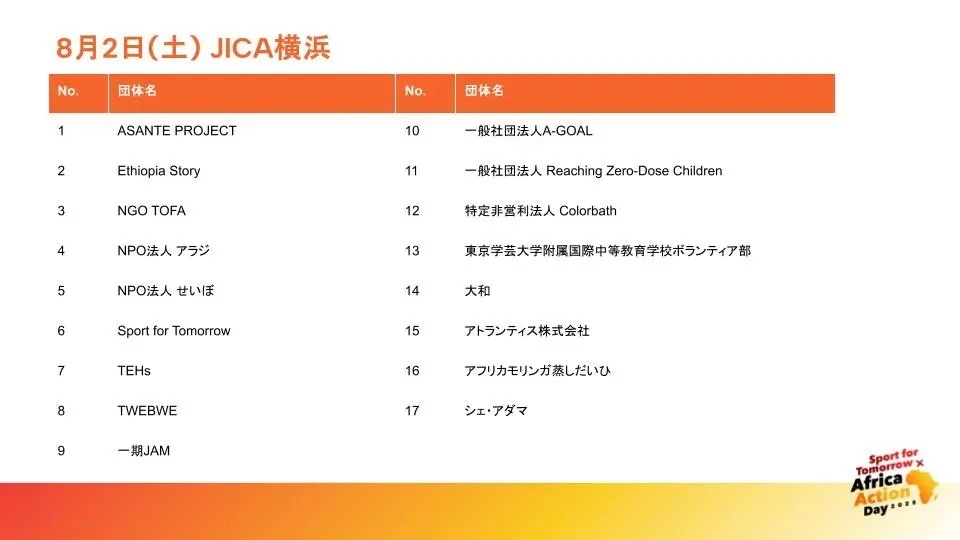 8月2日(土) JICA横浜

| No. | 団体名 | No. | 団体名 |
|---|---|---|---|
| 1 | ASANTE PROJECT | 10 | 一般社団法人A-GOAL |
| 2 | Ethiopia Story | 11 | 一般社団法人 Reaching Zero-Dose Children |
| 3 | NGO TOFA | 12 | 特定非営利法人 Colorbath |
| 4 | NPO法人 アラジ | 13 | 東京学芸大学附属国際中等教育学校ボランティア部 |
| 5 | NPO法人 せいぼ | 14 | 大和 |
| 6 | Sport for Tomorrow | 15 | アトランティス株式会社 |
| 7 | TEHs | 16 | アフリカモリンガ蒸しだいひ |
| 8 | TWEBWE | 17 | シェ・アダマ |
| 9 | 一期JAM | | |

Sport for Tomorrow × Africa Action Day 2025